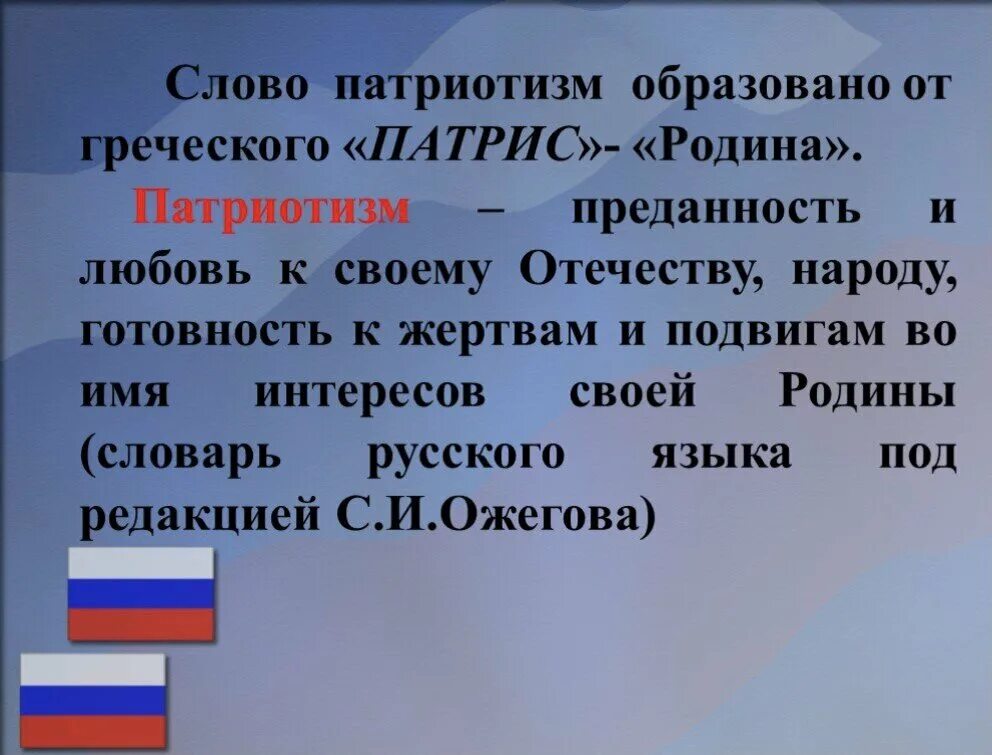 Слово патриотизм образовано от греческого «ПАТРИС»- «Родина».

Патриотизм – преданность и любовь к своему Отечеству, народу, готовность к жертвам и подвигам во имя интересов своей Родины (словарь русского языка под редакцией С.И.Ожегова)